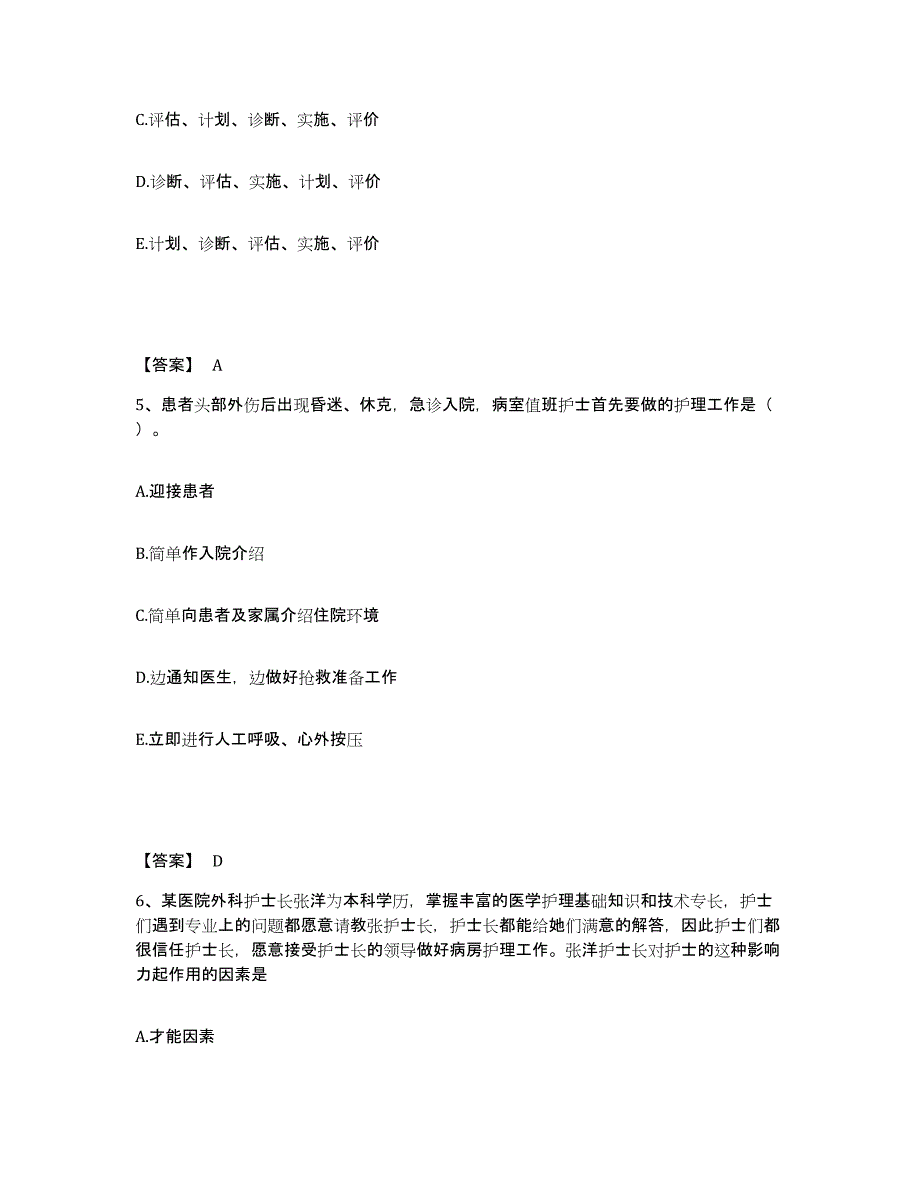 C.评估、计划、诊断、实施、评价

D.诊断、评估、实施、计划、评价

E.计划、诊断、评估、实施、评价

【答案】 A

5、患者头部外伤后出现昏迷、休克，急诊入院，病室值班护士首先要做的护理工作是（ ）。

A.迎接患者

B.简单作入院介绍

C.简单向患者及家属介绍住院环境

D.边通知医生，边做好抢救准备工作

E.立即进行人工呼吸、心外按压

【答案】 D

6、某医院外科护士长张洋为本科学历，掌握丰富的医学护理基础知识和技术专长，护士们遇到专业上的问题都愿意请教张护士长，护士长都能给她们满意的解答，因此护士们都很信任护士长，愿意接受护士长的领导做好病房护理工作。张洋护士长对护士的这种影响力起作用的因素是

A.才能因素